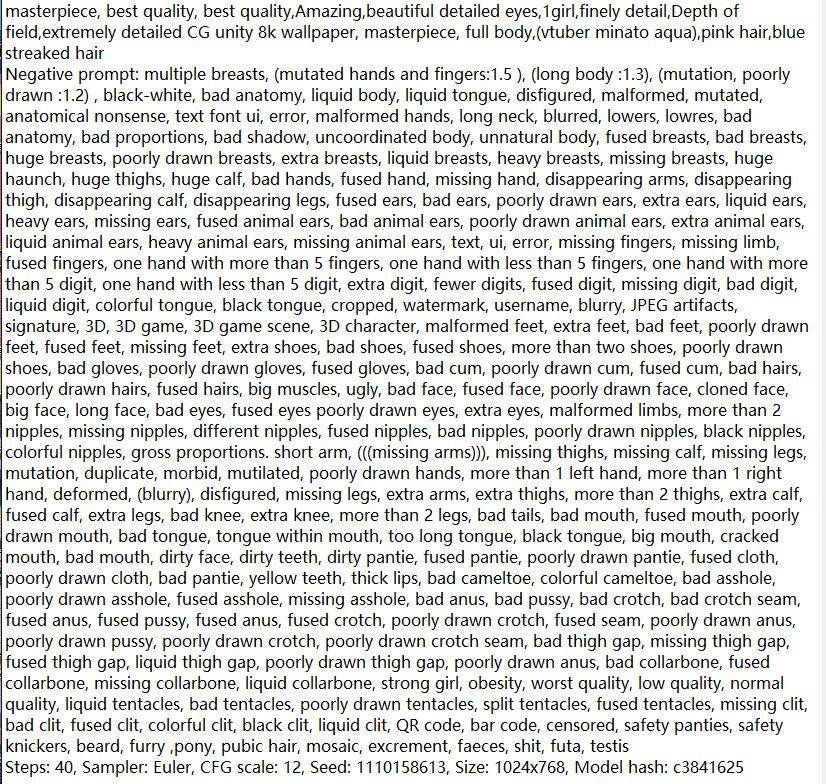 masterpiece, best quality, best quality,Amazing,beautiful detailed eyes,1girl,finely detail,Depth of field,extremely detailed CG unity 8k wallpaper, masterpiece, full body,(vtuber minato aqua),pink hair,blue streaked hair
Negative prompt: multiple breasts, (mutated hands and fingers:1.5 ), (long body :1.3), (mutation, poorly drawn :1.2) , black-white, bad anatomy, liquid body, liquid tongue, disfigured, malformed, mutated, anatomical nonsense, text font ui, error, malformed hands, long neck, blurred, lowers, lowres, bad anatomy, bad proportions, bad shadow, uncoordinated body, unnatural body, fused breasts, bad breasts, huge breasts, poorly drawn breasts, extra breasts, liquid breasts, heavy breasts, missing breasts, huge haunch, huge thighs, huge calf, bad hands, fused hand, missing hand, disappearing arms, disappearing thigh, disappearing calf, disappearing legs, fused ears, bad ears, poorly drawn ears, extra ears, liquid ears, heavy ears, missing ears, fused animal ears, bad animal ears, poorly drawn animal ears, extra animal ears, liquid animal ears, heavy animal ears, missing animal ears, text, ui, error, missing fingers, missing limb, fused fingers, one hand with more than 5 fingers, one hand with less than 5 fingers, one hand with more than 5 digit, one hand with less than 5 digit, extra digit, fewer digits, fused digit, missing digit, bad digit, liquid digit, colorful tongue, black tongue, cropped, watermark, username, blurry, JPEG artifacts, signature, 3D, 3D game, 3D game scene, 3D character, malformed feet, extra feet, bad feet, poorly drawn feet, fused feet, missing feet, extra shoes, bad shoes, fused shoes, more than two shoes, poorly drawn shoes, bad gloves, poorly drawn gloves, fused gloves, bad cum, poorly drawn cum, fused cum, bad hairs, poorly drawn hairs, fused hairs, big muscles, ugly, bad face, fused face, poorly drawn face, cloned face, big face, long face, bad eyes, fused eyes poorly drawn eyes, extra eyes, malformed limbs, more than 2 nipples, missing nipples, different nipples, fused nipples, bad nipples, poorly drawn nipples, black nipples, colorful nipples, gross proportions. short arm, (((missing arms))), missing thighs, missing calf, missing legs, mutation, duplicate, morbid, mutilated, poorly drawn hands, more than 1 left hand, more than 1 right hand, deformed, (blurry), disfigured, missing legs, extra arms, extra thighs, more than 2 thighs, extra calf, fused calf, extra legs, bad knee, extra knee, more than 2 legs, bad tails, bad mouth, fused mouth, poorly drawn mouth, bad tongue, tongue within mouth, too long tongue, black tongue, big mouth, cracked mouth, bad mouth, dirty face, dirty teeth, dirty pantie, fused pantie, poorly drawn pantie, fused cloth, poorly drawn cloth, bad pantie, yellow teeth, thick lips, bad cameltoe, colorful cameltoe, bad asshole, poorly drawn asshole, fused asshole, missing asshole, bad anus, bad pussy, bad crotch, bad crotch seam, fused anus, fused pussy, fused anus, fused crotch, poorly drawn crotch, fused seam, poorly drawn anus, poorly drawn pussy, poorly drawn crotch, poorly drawn crotch seam, bad thigh gap, missing thigh gap, fused thigh gap, liquid thigh gap, poorly drawn thigh gap, poorly drawn anus, bad collarbone, fused collarbone, missing collarbone, liquid collarbone, strong girl, obesity, worst quality, low quality, normal quality, liquid tentacles, bad tentacles, poorly drawn tentacles, split tentacles, fused tentacles, missing clit, bad clit, fused clit, colorful clit, black clit, liquid clit, QR code, bar code, censored, safety panties, safety knickers, beard, furry ,pony, pubic hair, mosaic, excrement, faeces, shit, futa, testis
Steps: 40, Sampler: Euler, CFG scale: 12, Seed: 1110158613, Size: 1024x768, Model hash: c3841625